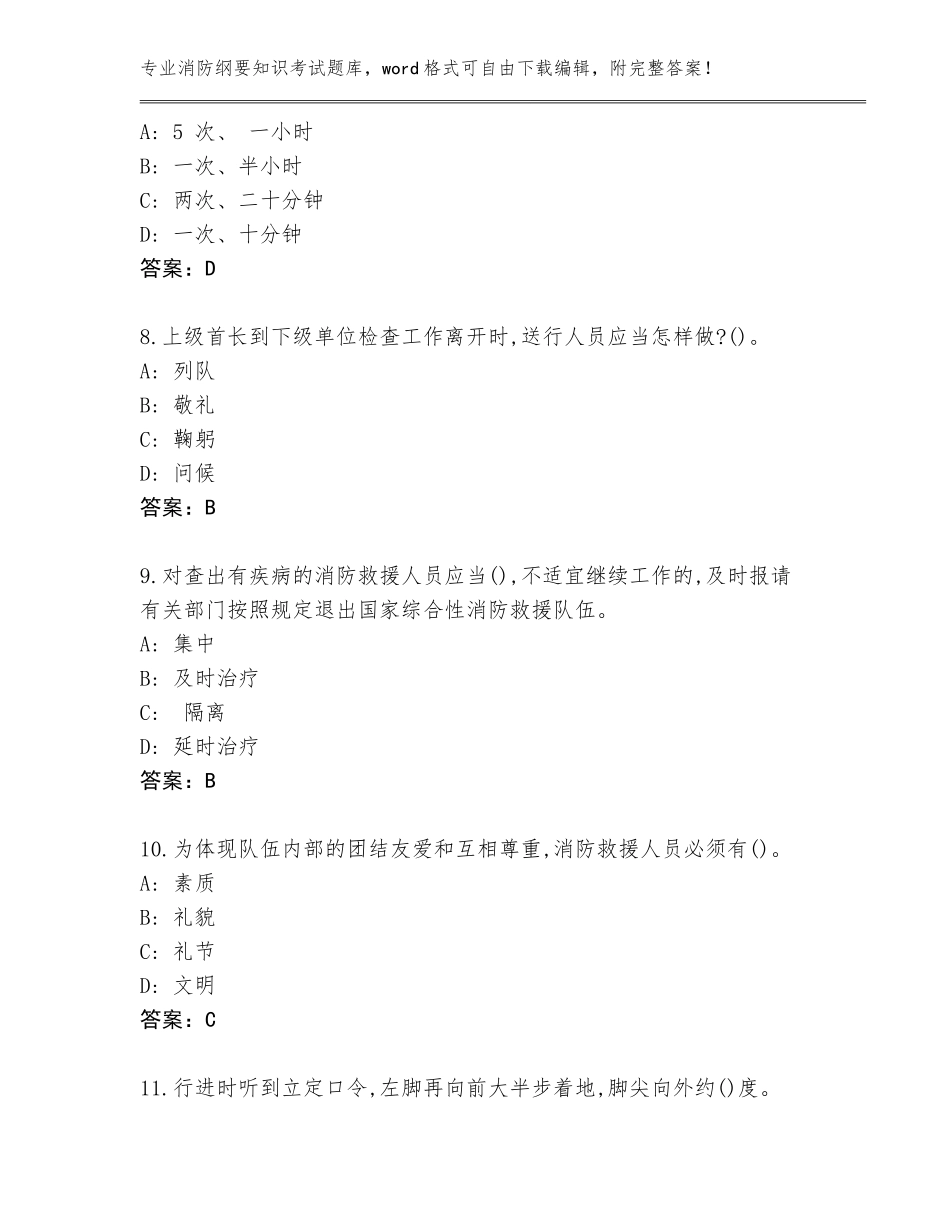 专业消防纲要知识考试题库，word格式可自由下载编辑，附完整答案！

A：5 次、 一小时
B：一次、半小时
C：两次、二十分钟
D：一次、十分钟
答案：D

8.上级首长到下级单位检查工作离开时,送行人员应当怎样做?()。
A：列队
B：敬礼
C：鞠躬
D：问候
答案：B

9.对查出有疾病的消防救援人员应当(),不适宜继续工作的,及时报请有关部门按照规定退出国家综合性消防救援队伍。
A：集中
B：及时治疗
C： 隔离
D：延时治疗
答案：B

10.为体现队伍内部的团结友爱和互相尊重,消防救援人员必须有()。
A：素质
B：礼貌
C：礼节
D：文明
答案：C

11.行进时听到立定口令,左脚再向前大半步着地,脚尖向外约()度。